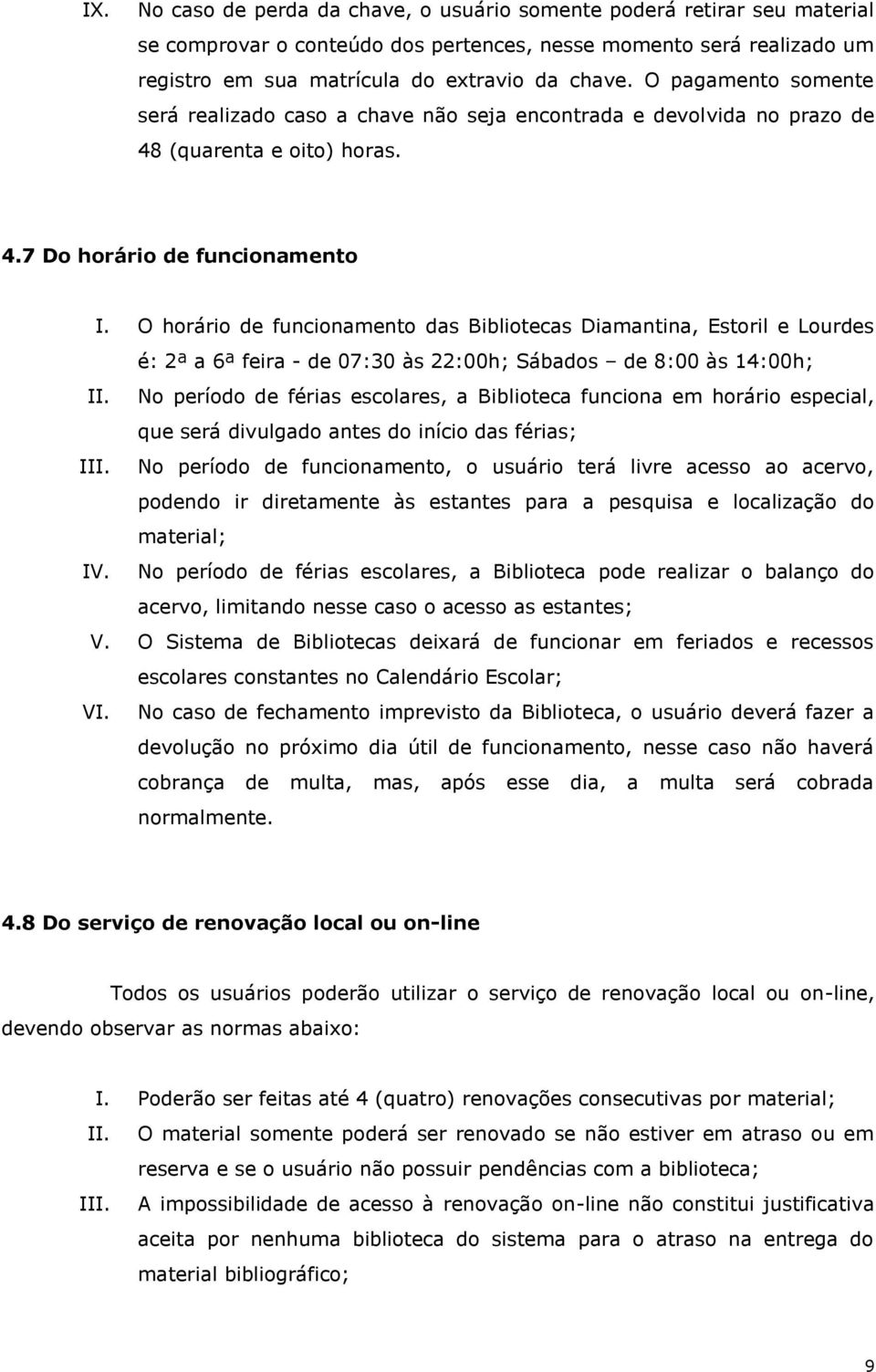 IX. No caso de perda da chave, o usuário somente poderá retirar seu material se comprovar o conteúdo dos pertences, nesse momento será realizado um registro em sua matrícula do extravio da chave. O pagamento somente será realizado caso a chave não seja encontrada e devolvida no prazo de 48 (quarenta e oito) horas.

4.7 Do horário de funcionamento

I. O horário de funcionamento das Bibliotecas Diamantina, Estoril e Lourdes é: 2ª a 6ª feira - de 07:30 às 22:00h; Sábados – de 8:00 às 14:00h;

II. No período de férias escolares, a Biblioteca funciona em horário especial, que será divulgado antes do início das férias;

III. No período de funcionamento, o usuário terá livre acesso ao acervo, podendo ir diretamente às estantes para a pesquisa e localização do material;

IV. No período de férias escolares, a Biblioteca pode realizar o balanço do acervo, limitando nesse caso o acesso as estantes;

V. O Sistema de Bibliotecas deixará de funcionar em feriados e recessos escolares constantes no Calendário Escolar;

VI. No caso de fechamento imprevisto da Biblioteca, o usuário deverá fazer a devolução no próximo dia útil de funcionamento, nesse caso não haverá cobrança de multa, mas, após esse dia, a multa será cobrada normalmente.

4.8 Do serviço de renovação local ou on-line

Todos os usuários poderão utilizar o serviço de renovação local ou on-line, devendo observar as normas abaixo:

I. Poderão ser feitas até 4 (quatro) renovações consecutivas por material;

II. O material somente poderá ser renovado se não estiver em atraso ou em reserva e se o usuário não possuir pendências com a biblioteca;

III. A impossibilidade de acesso à renovação on-line não constitui justificativa aceita por nenhuma biblioteca do sistema para o atraso na entrega do material bibliográfico;

9